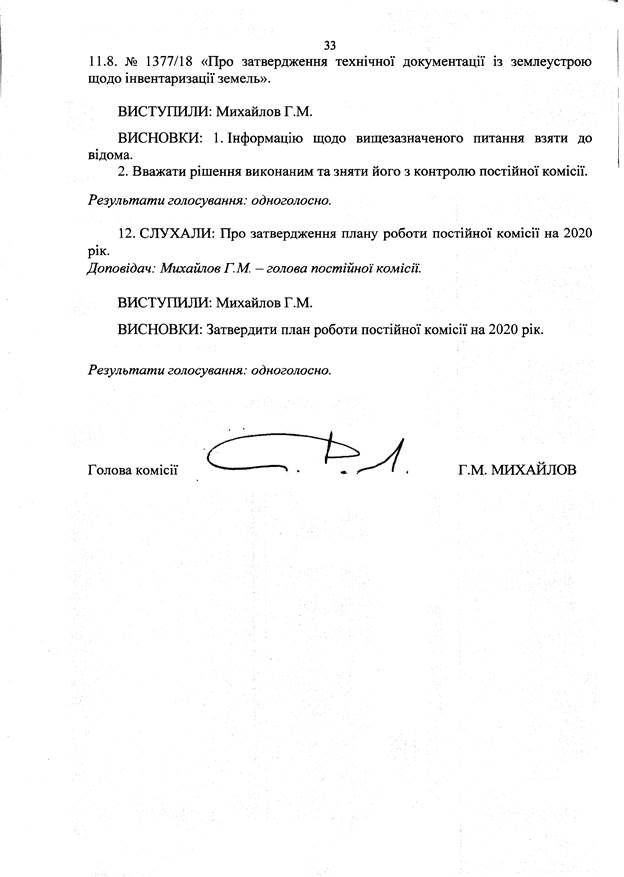 33

11.8. № 1377/18 «Про затвердження технічної документації із землеустрою щодо інвентаризації земель».

ВИСТУПИЛИ: Михайлов Г.М.

ВИСНОВКИ: 1. Інформацію щодо вищезазначеного питання взяти до відома.
2. Вважати рішення виконаним та зняти його з контролю постійної комісії.

Результати голосування: одноголосно.

12. СЛУХАЛИ: Про затвердження плану роботи постійної комісії на 2020 рік.
Доповідач: Михайлов Г.М. – голова постійної комісії.

ВИСТУПИЛИ: Михайлов Г.М.

ВИСНОВКИ: Затвердити план роботи постійної комісії на 2020 рік.

Результати голосування: одноголосно.

Голова комісії Г.М. МИХАЙЛОВ